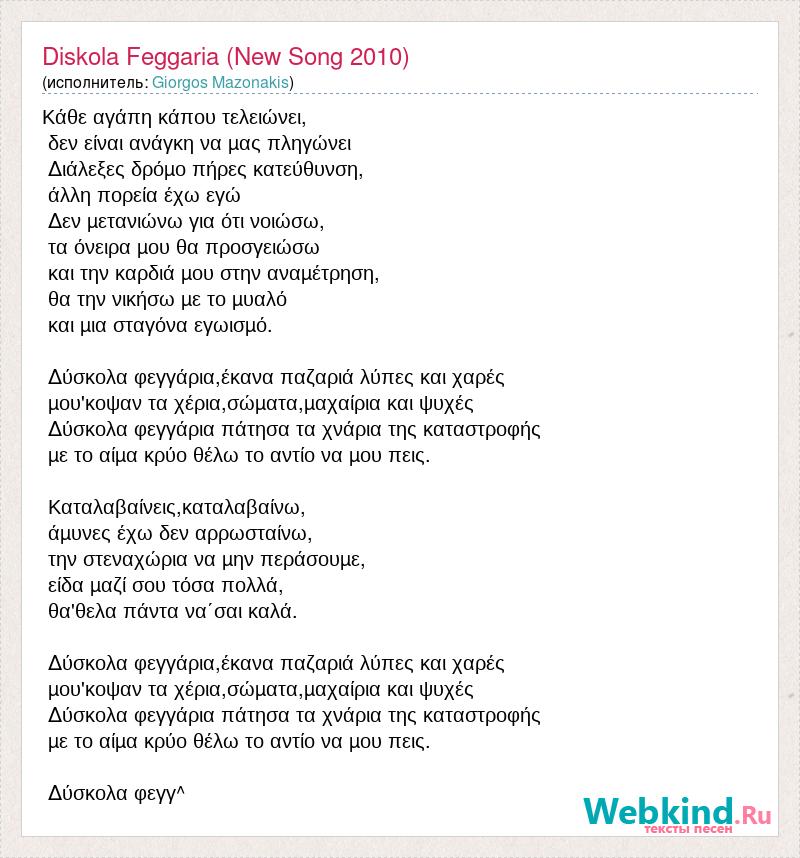 Diskola Feggaria (New Song 2010)
(исполнитель: Giorgos Mazonakis)

Κάθε αγάπη κάπου τελειώνει,
δεν είναι ανάγκη να μας πληγώνει
Διάλεξες δρόμο πήρες κατεύθυνση,
άλλη πορεία έχω εγώ
Δεν μετανιώνω για ότι νοιώσω,
τα όνειρα μου θα προσγειώσω
και την καρδιά μου στην αναμέτρηση,
θα την νικήσω με το μυαλό
και μια σταγόνα εγωισμό.

Δύσκολα φεγγάρια,έκανα παζαριά λύπες και χαρές
μου'κοψαν τα χέρια,σώματα,μαχαίρια και ψυχές
Δύσκολα φεγγάρια πάτησα τα χνάρια της καταστροφής
με το αίμα κρύο θέλω το αντίο να μου πεις.

Καταλαβαίνεις,καταλαβαίνω,
άμυνες έχω δεν αρρωσταίνω,
την στεναχώρια να μην περάσουμε,
είδα μαζί σου τόσα πολλά,
θα'θελα πάντα να΄σαι καλά.

Δύσκολα φεγγάρια,έκανα παζαριά λύπες και χαρές
μου'κοψαν τα χέρια,σώματα,μαχαίρια και ψυχές
Δύσκολα φεγγάρια πάτησα τα χνάρια της καταστροφής
με το αίμα κρύο θέλω το αντίο να μου πεις.

Δύσκολα φεγγ^

Webkind.Ru
тексты песен